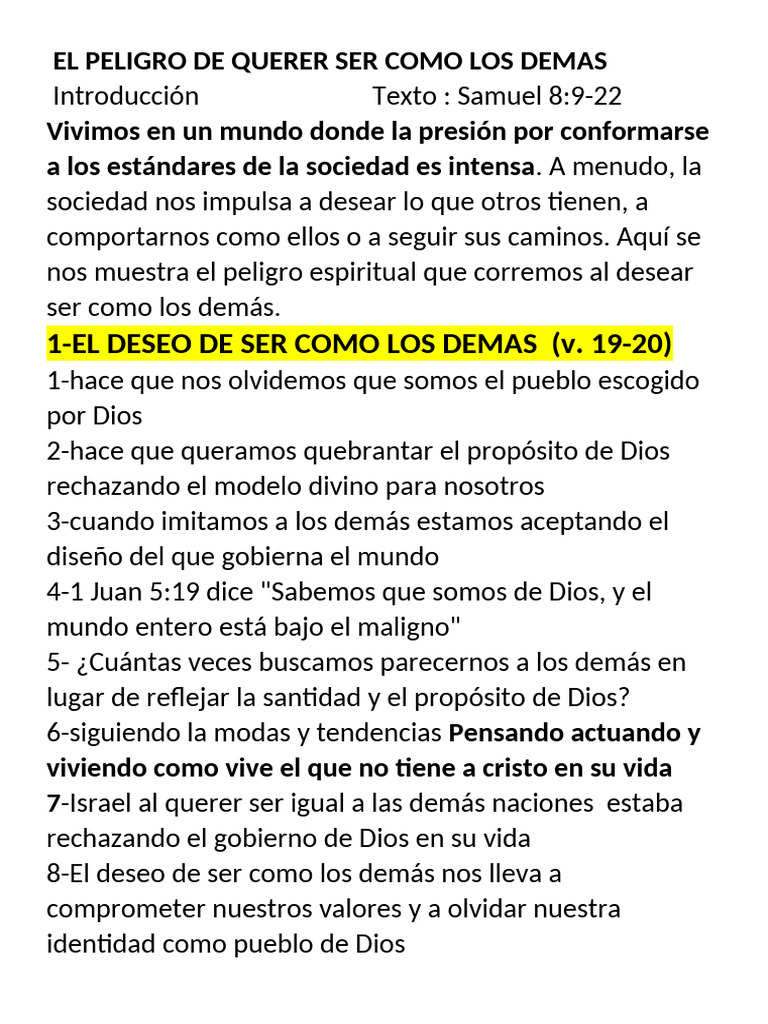 EL PELIGRO DE QUERER SER COMO LOS DEMAS
Introducción Texto : Samuel 8:9-22
Vivimos en un mundo donde la presión por conformarse a los estándares de la sociedad es intensa. A menudo, la sociedad nos impulsa a desear lo que otros tienen, a comportarnos como ellos o a seguir sus caminos. Aquí se nos muestra el peligro espiritual que corremos al desear ser como los demás.
1-EL DESEO DE SER COMO LOS DEMAS (v. 19-20)
1-hace que nos olvidemos que somos el pueblo escogido por Dios
2-hace que queramos quebrantar el propósito de Dios rechazando el modelo divino para nosotros
3-cuando imitamos a los demás estamos aceptando el diseño del que gobierna el mundo
4-1 Juan 5:19 dice "Sabemos que somos de Dios, y el mundo entero está bajo el maligno"
5- ¿Cuántas veces buscamos parecernos a los demás en lugar de reflejar la santidad y el propósito de Dios?
6-siguiendo la modas y tendencias Pensando actuando y viviendo como vive el que no tiene a cristo en su vida
7-Israel al querer ser igual a las demás naciones estaba rechazando el gobierno de Dios en su vida
8-El deseo de ser como los demás nos lleva a comprometer nuestros valores y a olvidar nuestra identidad como pueblo de Dios